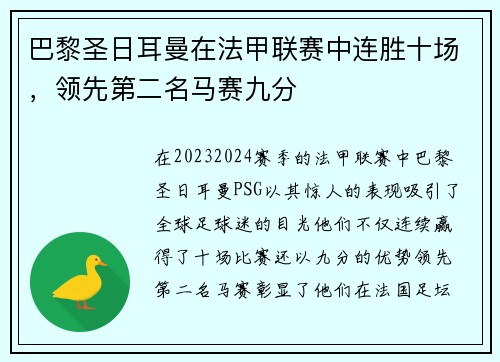 巴黎圣日耳曼在法甲联赛中连胜十场，领先第二名马赛九分

在20232024赛季的法甲联赛中巴黎圣日耳曼PSG以其惊人的表现吸引了全球足球迷的目光他们不仅连续赢得了十场比赛还以九分的优势领先第二名马赛彰显了他们在法国足坛